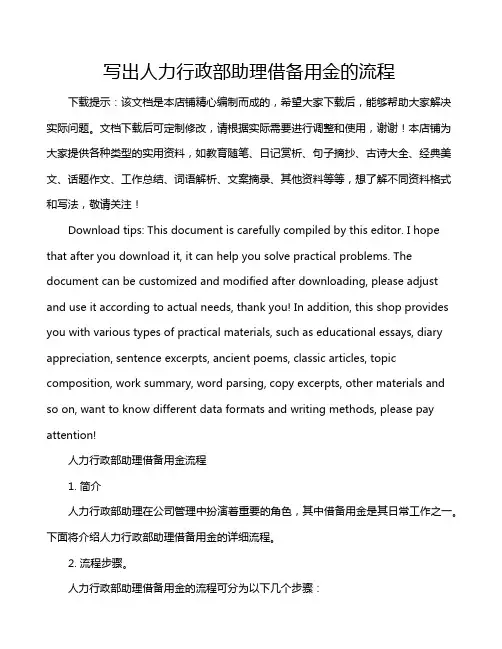 写出人力行政部助理借备用金的流程

下载提示：该文档是本店铺精心编制而成的，希望大家下载后，能够帮助大家解决实际问题。文档下载后可定制修改，请根据实际需要进行调整和使用，谢谢！本店铺为大家提供各种类型的实用资料，如教育随笔、日记赏析、句子摘抄、古诗大全、经典美文、话题作文、工作总结、词语解析、文案摘录、其他资料等等，想了解不同资料格式和写法，敬请关注！

Download tips: This document is carefully compiled by this editor. I hope that after you download it, it can help you solve practical problems. The document can be customized and modified after downloading, please adjust and use it according to actual needs, thank you! In addition, this shop provides you with various types of practical materials, such as educational essays, diary appreciation, sentence excerpts, ancient poems, classic articles, topic composition, work summary, word parsing, copy excerpts, other materials and so on, want to know different data formats and writing methods, please pay attention!

人力行政部助理借备用金流程

1. 简介

人力行政部助理在公司管理中扮演着重要的角色，其中借备用金是其日常工作之一。下面将介绍人力行政部助理借备用金的详细流程。

2. 流程步骤。

人力行政部助理借备用金的流程可分为以下几个步骤：